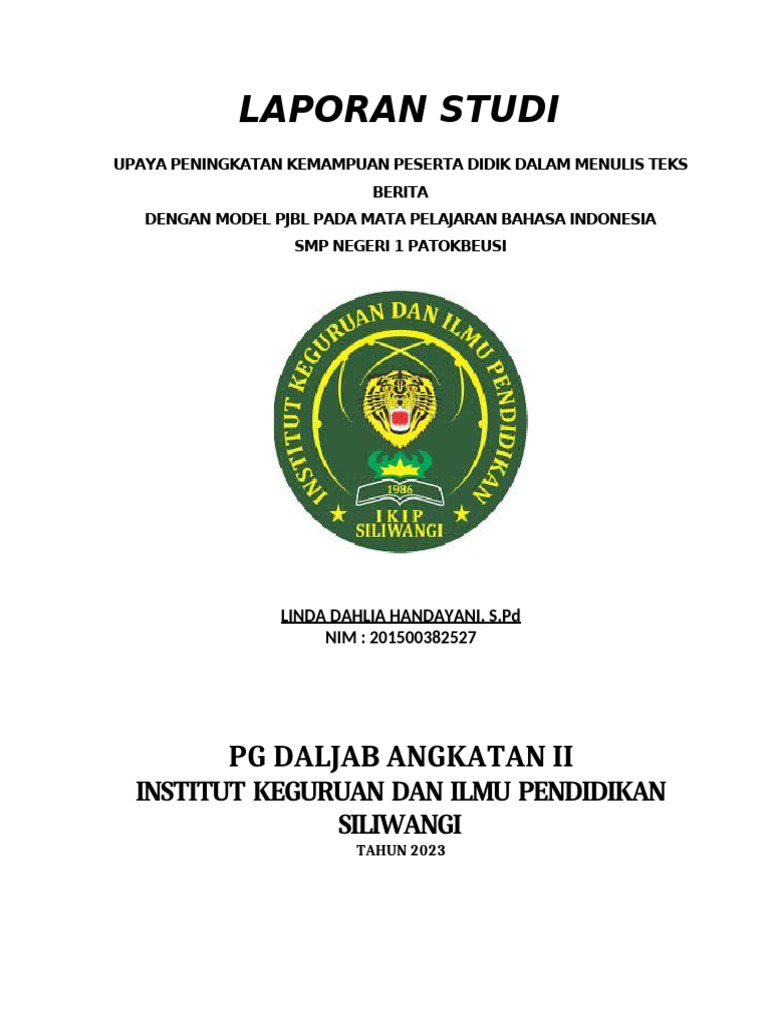 LAPORAN STUDI

UPAYA PENINGKATAN KEMAMPUAN PESERTA DIDIK DALAM MENULIS TEKS BERITA
DENGAN MODEL PJBL PADA MATA PELAJARAN BAHASA INDONESIA
SMP NEGERI 1 PATOKBEUSI

INSTITUT KEGURUAN DAN ILMU PENDIDIKAN
1986
IKIP
SILIWANGI

LINDA DAHLIA HANDAYANI, S.Pd
NIM : 201500382527

PG DALJAB ANGKATAN II
INSTITUT KEGURUAN DAN ILMU PENDIDIKAN SILIWANGI
TAHUN 2023